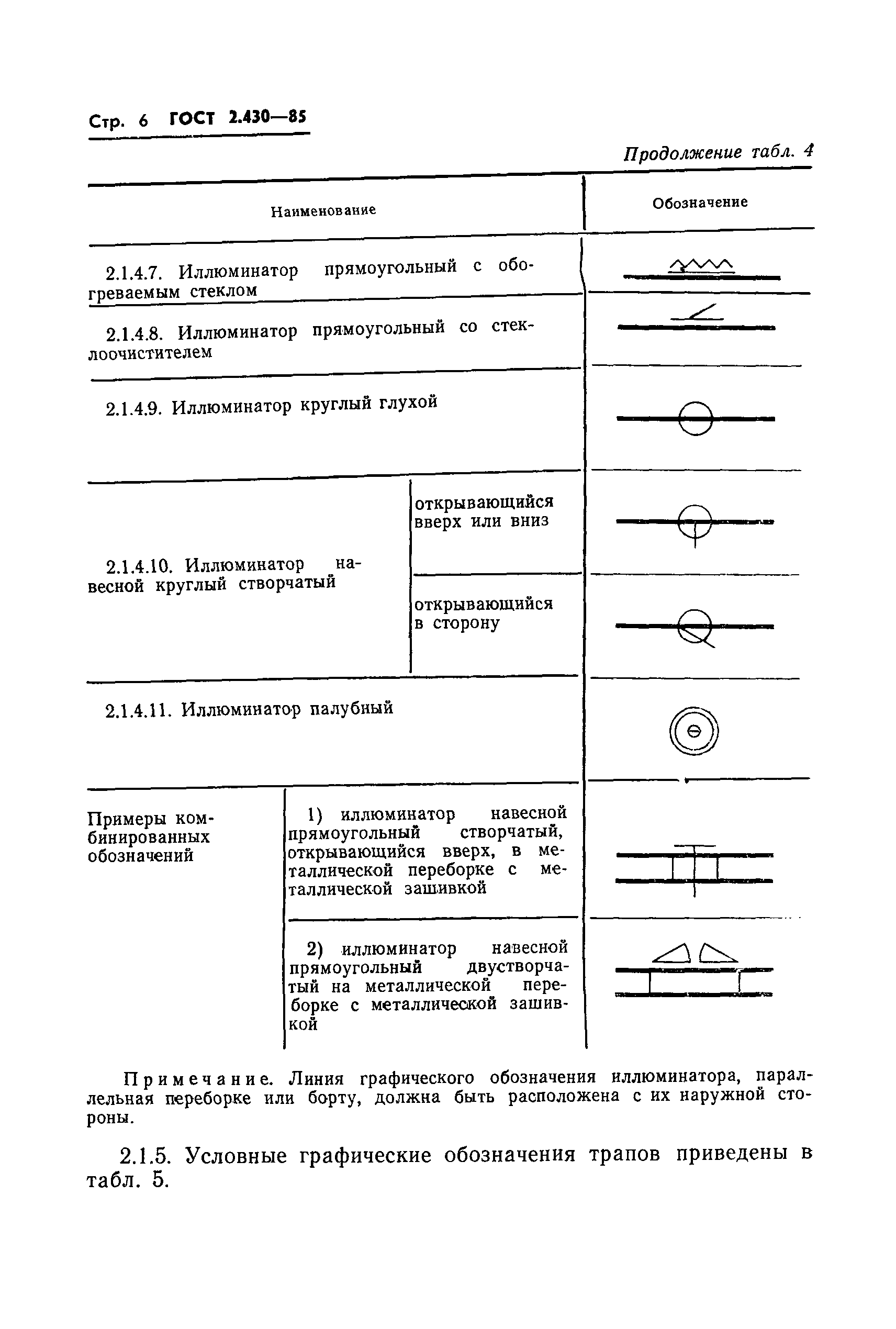 Стр. 6 ГОСТ 2.430—85

Продолжение табл. 4

| Наименование | | Обозначение |
|---|---|---|
| 2.1.4.7. Иллюминатор прямоугольный с обогреваемым стеклом | | |
| 2.1.4.8. Иллюминатор прямоугольный со стеклоочистителем | | |
| 2.1.4.9. Иллюминатор круглый глухой | | |
| 2.1.4.10. Иллюминатор навесной круглый створчатый | открывающийся вверх или вниз | |
| | открывающийся в сторону | |
| 2.1.4.11. Иллюминатор палубный | | |
| Примеры комбинированных обозначений | 1) иллюминатор навесной прямоугольный створчатый, открывающийся вверх, в металлической переборке с металлической зашивкой | |
| | 2) иллюминатор навесной прямоугольный двустворчатый на металлической переборке с металлической зашивкой | |

Примечание. Линия графического обозначения иллюминатора, параллельная переборке или борту, должна быть расположена с их наружной стороны.

2.1.5. Условные графические обозначения трапов приведены в табл. 5.